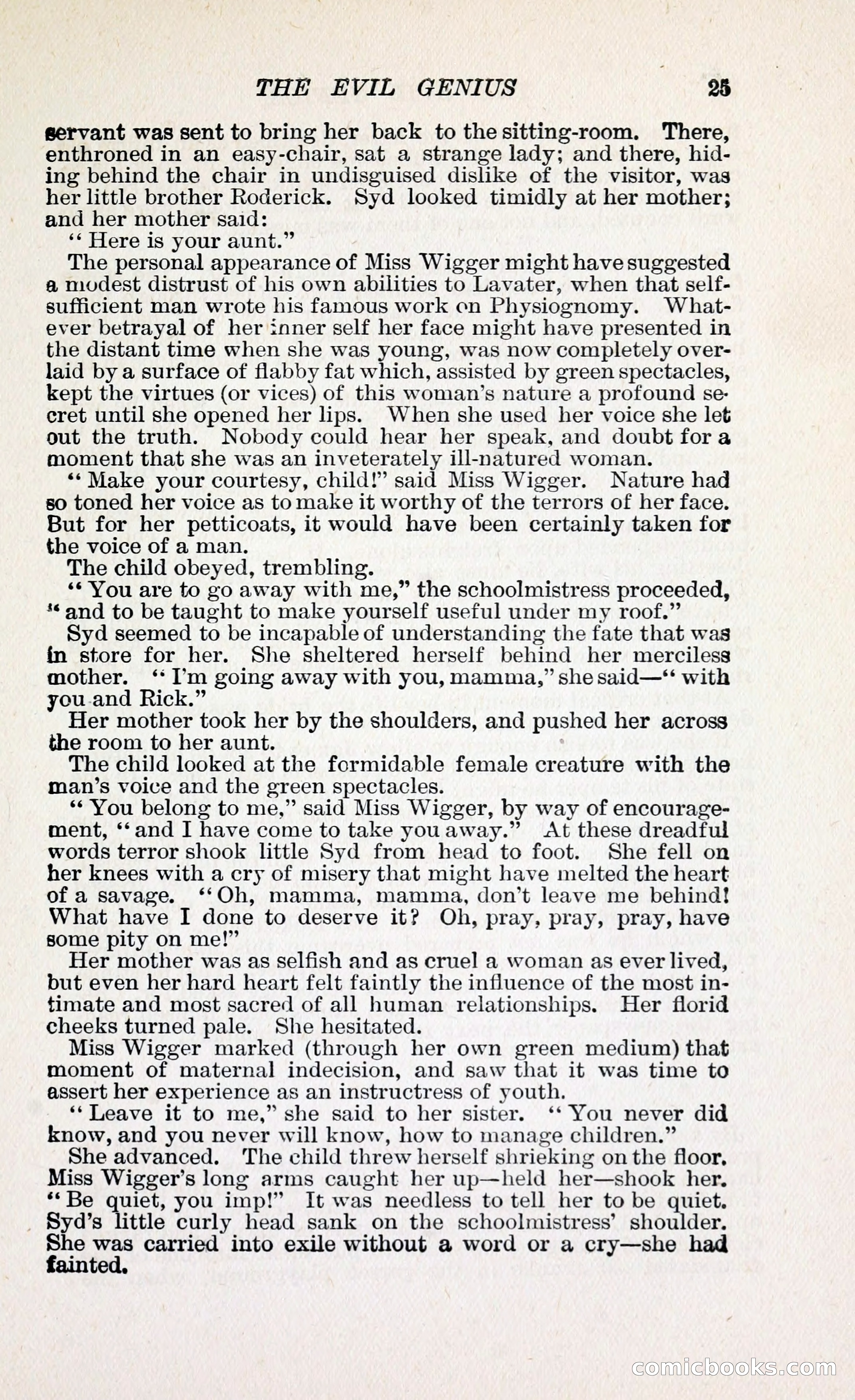 THE EVIL GENIUS 25

servant was sent to bring her back to the sitting-room. There, enthroned in an easy-chair, sat a strange lady; and there, hiding behind the chair in undisguised dislike of the visitor, was her little brother Roderick. Syd looked timidly at her mother; and her mother said:

"Here is your aunt."

The personal appearance of Miss Wigger might have suggested a modest distrust of his own abilities to Lavater, when that self-sufficient man wrote his famous work on Physiognomy. Whatever betrayal of her inner self her face might have presented in the distant time when she was young, was now completely overlaid by a surface of flabby fat which, assisted by green spectacles, kept the virtues (or vices) of this woman's nature a profound secret until she opened her lips. When she used her voice she let out the truth. Nobody could hear her speak, and doubt for a moment that she was an inveterately ill-natured woman.

"Make your courtesy, child!" said Miss Wigger. Nature had so toned her voice as to make it worthy of the terrors of her face. But for her petticoats, it would have been certainly taken for the voice of a man.

The child obeyed, trembling.

"You are to go away with me," the schoolmistress proceeded, "and to be taught to make yourself useful under my roof."

Syd seemed to be incapable of understanding the fate that was in store for her. She sheltered herself behind her merciless mother. "I'm going away with you, mamma," she said—"with you and Rick."

Her mother took her by the shoulders, and pushed her across the room to her aunt.

The child looked at the formidable female creature with the man's voice and the green spectacles.

"You belong to me," said Miss Wigger, by way of encouragement, "and I have come to take you away." At these dreadful words terror shook little Syd from head to foot. She fell on her knees with a cry of misery that might have melted the heart of a savage. "Oh, mamma, mamma, don't leave me behind! What have I done to deserve it? Oh, pray, pray, pray, have some pity on me!"

Her mother was as selfish and as cruel a woman as ever lived, but even her hard heart felt faintly the influence of the most intimate and most sacred of all human relationships. Her florid cheeks turned pale. She hesitated.

Miss Wigger marked (through her own green medium) that moment of maternal indecision, and saw that it was time to assert her experience as an instructress of youth.

"Leave it to me," she said to her sister. "You never did know, and you never will know, how to manage children."

She advanced. The child threw herself shrieking on the floor. Miss Wigger's long arms caught her up—held her—shook her. "Be quiet, you imp!" It was needless to tell her to be quiet. Syd's little curly head sank on the schoolmistress' shoulder. She was carried into exile without a word or a cry—she had fainted.

comicbooks.com